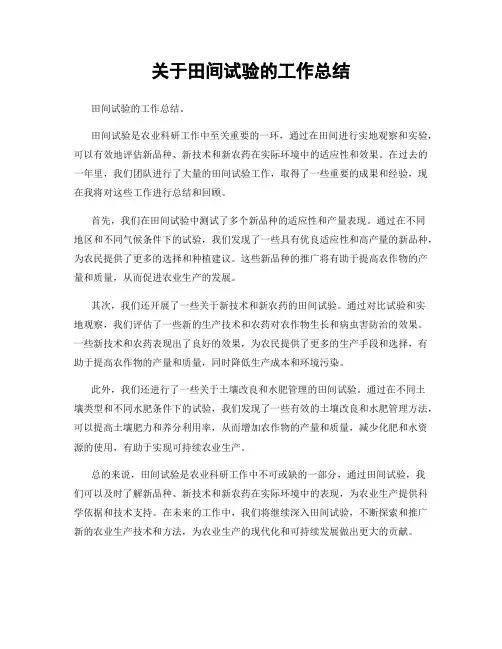 关于田间试验的工作总结

田间试验的工作总结。

田间试验是农业科研工作中至关重要的一环，通过在田间进行实地观察和实验，可以有效地评估新品种、新技术和新农药在实际环境中的适应性和效果。在过去的一年里，我们团队进行了大量的田间试验工作，取得了一些重要的成果和经验，现在我将对这些工作进行总结和回顾。

首先，我们在田间试验中测试了多个新品种的适应性和产量表现。通过在不同地区和不同气候条件下的试验，我们发现了一些具有优良适应性和高产量的新品种，为农民提供了更多的选择和种植建议。这些新品种的推广将有助于提高农作物的产量和质量，从而促进农业生产的发展。

其次，我们还开展了一些关于新技术和新农药的田间试验。通过对比试验和实地观察，我们评估了一些新的生产技术和农药对农作物生长和病虫害防治的效果。一些新技术和农药表现出了良好的效果，为农民提供了更多的生产手段和选择，有助于提高农作物的产量和质量，同时降低生产成本和环境污染。

此外，我们还进行了一些关于土壤改良和水肥管理的田间试验。通过在不同土壤类型和不同水肥条件下的试验，我们发现了一些有效的土壤改良和水肥管理方法，可以提高土壤肥力和养分利用率，从而增加农作物的产量和质量，减少化肥和水资源的使用，有助于实现可持续农业生产。

总的来说，田间试验是农业科研工作中不可或缺的一部分，通过田间试验，我们可以及时了解新品种、新技术和新农药在实际环境中的表现，为农业生产提供科学依据和技术支持。在未来的工作中，我们将继续深入田间试验，不断探索和推广新的农业生产技术和方法，为农业生产的现代化和可持续发展做出更大的贡献。